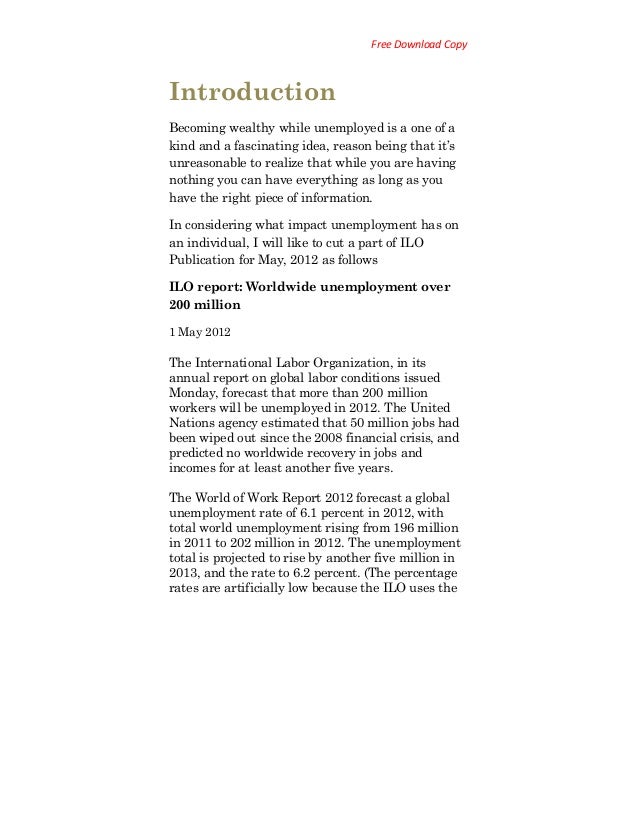 Free Download Copy

Introduction

Becoming wealthy while unemployed is a one of a kind and a fascinating idea, reason being that it's unreasonable to realize that while you are having nothing you can have everything as long as you have the right piece of information.

In considering what impact unemployment has on an individual, I will like to cut a part of ILO Publication for May, 2012 as follows

ILO report: Worldwide unemployment over 200 million

1 May 2012

The International Labor Organization, in its annual report on global labor conditions issued Monday, forecast that more than 200 million workers will be unemployed in 2012. The United Nations agency estimated that 50 million jobs had been wiped out since the 2008 financial crisis, and predicted no worldwide recovery in jobs and incomes for at least another five years.

The World of Work Report 2012 forecast a global unemployment rate of 6.1 percent in 2012, with total world unemployment rising from 196 million in 2011 to 202 million in 2012. The unemployment total is projected to rise by another five million in 2013, and the rate to 6.2 percent. (The percentage rates are artificially low because the ILO uses the